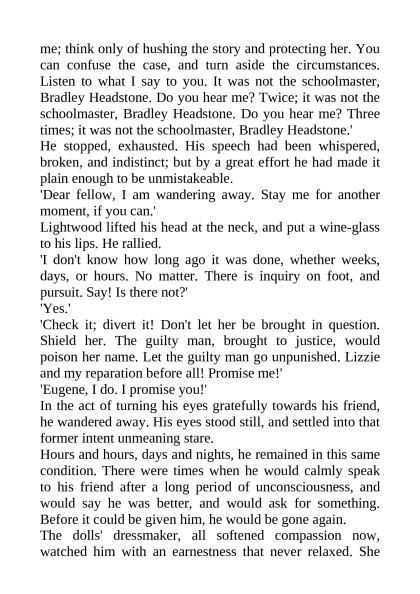 me; think only of hushing the story and protecting her. You can confuse the case, and turn aside the circumstances. Listen to what I say to you. It was not the schoolmaster, Bradley Headstone. Do you hear me? Twice; it was not the schoolmaster, Bradley Headstone. Do you hear me? Three times; it was not the schoolmaster, Bradley Headstone.'

He stopped, exhausted. His speech had been whispered, broken, and indistinct; but by a great effort he had made it plain enough to be unmistakeable.

'Dear fellow, I am wandering away. Stay me for another moment, if you can.'

Lightwood lifted his head at the neck, and put a wine-glass to his lips. He rallied.

'I don't know how long ago it was done, whether weeks, days, or hours. No matter. There is inquiry on foot, and pursuit. Say! Is there not?'

'Yes.'

'Check it; divert it! Don't let her be brought in question. Shield her. The guilty man, brought to justice, would poison her name. Let the guilty man go unpunished. Lizzie and my reparation before all! Promise me!'

'Eugene, I do. I promise you!'

In the act of turning his eyes gratefully towards his friend, he wandered away. His eyes stood still, and settled into that former intent unmeaning stare.

Hours and hours, days and nights, he remained in this same condition. There were times when he would calmly speak to his friend after a long period of unconsciousness, and would say he was better, and would ask for something. Before it could be given him, he would be gone again.

The dolls' dressmaker, all softened compassion now, watched him with an earnestness that never relaxed. She